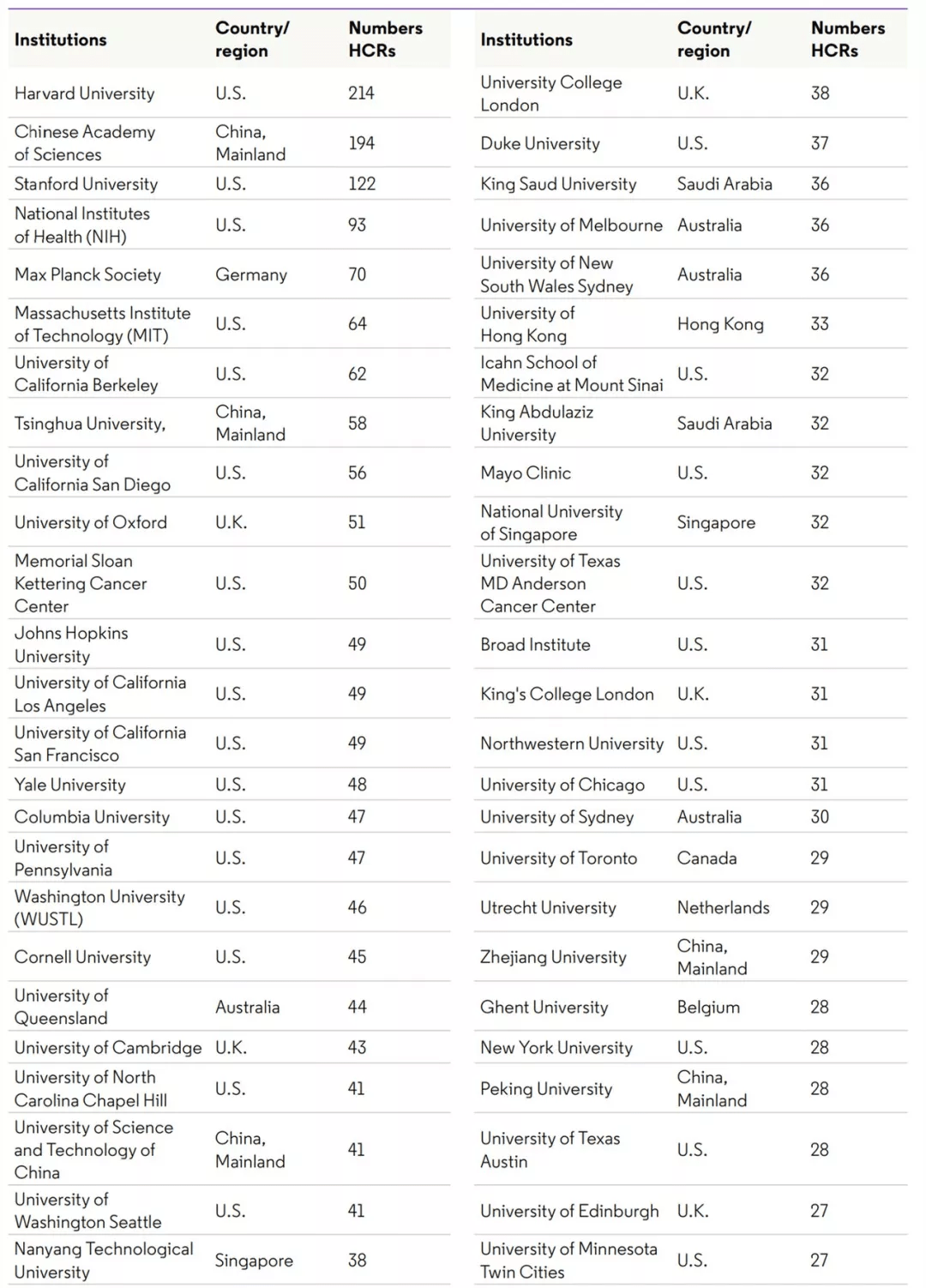 | Institutions | Country/ region | Numbers HCRs |
|---|---|---|
| Harvard University | U.S. | 214 |
| Chinese Academy of Sciences | China, Mainland | 194 |
| Stanford University | U.S. | 122 |
| National Institutes of Health (NIH) | U.S. | 93 |
| Max Planck Society | Germany | 70 |
| Massachusetts Institute of Technology (MIT) | U.S. | 64 |
| University of California Berkeley | U.S. | 62 |
| Tsinghua University, | China, Mainland | 58 |
| University of California San Diego | U.S. | 56 |
| University of Oxford | U.K. | 51 |
| Memorial Sloan Kettering Cancer Center | U.S. | 50 |
| Johns Hopkins University | U.S. | 49 |
| University of California Los Angeles | U.S. | 49 |
| University of California San Francisco | U.S. | 49 |
| Yale University | U.S. | 48 |
| Columbia University | U.S. | 47 |
| University of Pennsylvania | U.S. | 47 |
| Washington University (WUSTL) | U.S. | 46 |
| Cornell University | U.S. | 45 |
| University of Queensland | Australia | 44 |
| University of Cambridge | U.K. | 43 |
| University of North Carolina Chapel Hill | U.S. | 41 |
| University of Science and Technology of China | China, Mainland | 41 |
| University of Washington Seattle | U.S. | 41 |
| Nanyang Technological University | Singapore | 38 |

| Institutions | Country/ region | Numbers HCRs |
|---|---|---|
| University College London | U.K. | 38 |
| Duke University | U.S. | 37 |
| King Saud University | Saudi Arabia | 36 |
| University of Melbourne | Australia | 36 |
| University of New South Wales Sydney | Australia | 36 |
| University of Hong Kong | Hong Kong | 33 |
| Icahn School of Medicine at Mount Sinai | U.S. | 32 |
| King Abdulaziz University | Saudi Arabia | 32 |
| Mayo Clinic | U.S. | 32 |
| National University of Singapore | Singapore | 32 |
| University of Texas MD Anderson Cancer Center | U.S. | 32 |
| Broad Institute | U.S. | 31 |
| King's College London | U.K. | 31 |
| Northwestern University | U.S. | 31 |
| University of Chicago | U.S. | 31 |
| University of Sydney | Australia | 30 |
| University of Toronto | Canada | 29 |
| Utrecht University | Netherlands | 29 |
| Zhejiang University | China, Mainland | 29 |
| Ghent University | Belgium | 28 |
| New York University | U.S. | 28 |
| Peking University | China, Mainland | 28 |
| University of Texas Austin | U.S. | 28 |
| University of Edinburgh | U.K. | 27 |
| University of Minnesota Twin Cities | U.S. | 27 |